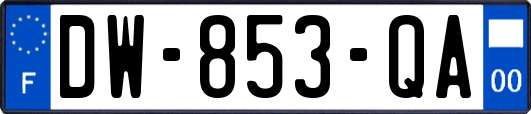 F
DW-853-QA
00